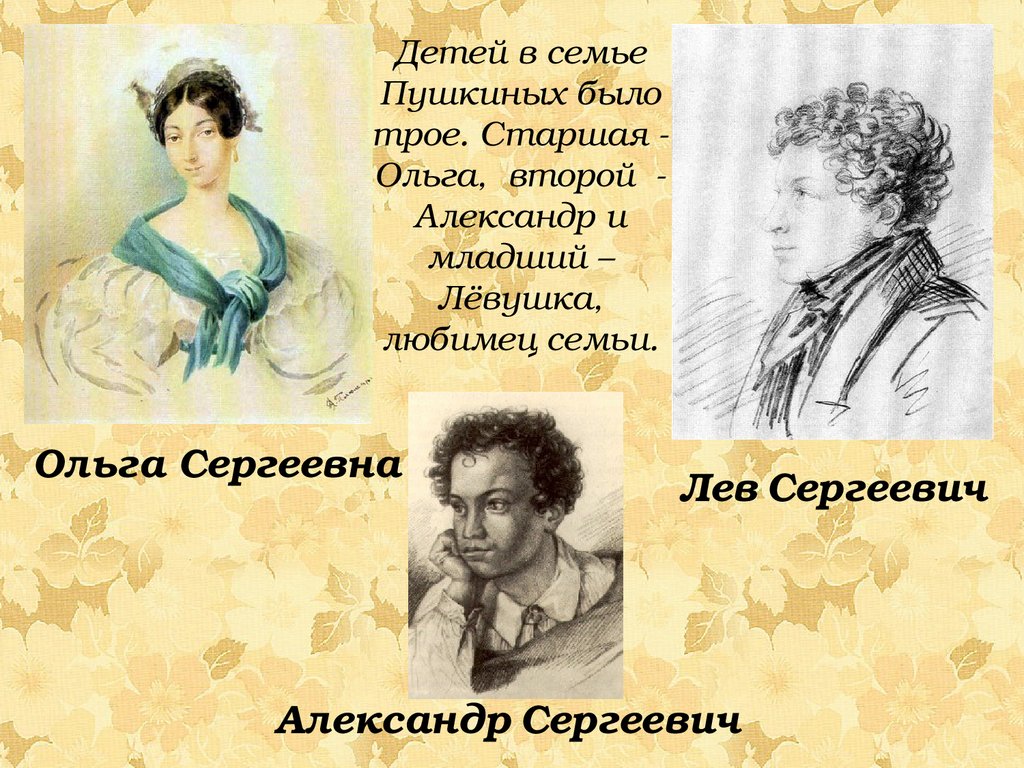 Детей в семье Пушкиных было трое. Старшая - Ольга, второй - Александр и младший – Лёвушка, любимец семьи.

Ольга Сергеевна

Лев Сергеевич

Александр Сергеевич